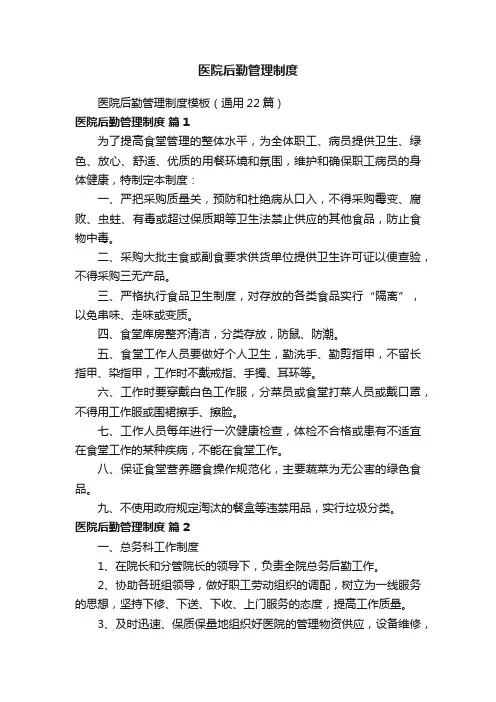 医院后勤管理制度

医院后勤管理制度模板（通用22篇）

医院后勤管理制度 篇1

为了提高食堂管理的整体水平，为全体职工、病员提供卫生、绿色、放心、舒适、优质的用餐环境和氛围，维护和确保职工病员的身体健康，特制定本制度：

一、严把采购质量关，预防和杜绝病从口入，不得采购霉变、腐败、虫蛀、有毒或超过保质期等卫生法禁止供应的其他食品，防止食物中毒。

二、采购大批主食或副食要求供货单位提供卫生许可证以便查验，不得采购三无产品。

三、严格执行食品卫生制度，对存放的各类食品实行“隔离”，以免串味、走味或变质。

四、食堂库房整齐清洁，分类存放，防鼠、防潮。

五、食堂工作人员要做好个人卫生，勤洗手、勤剪指甲，不留长指甲、染指甲，工作时不戴戒指、手镯、耳环等。

六、工作时要穿戴白色工作服，分菜员或食堂打菜人员或戴口罩，不得用工作服或围裙擦手、擦脸。

七、工作人员每年进行一次健康检查，体检不合格或患有不适宜在食堂工作的某种疾病，不能在食堂工作。

八、保证食堂营养膳食操作规范化，主要蔬菜为无公害的绿色食品。

九、不使用政府规定淘汰的餐盒等违禁用品，实行垃圾分类。

医院后勤管理制度 篇2

一、总务科工作制度

1、在院长和分管院长的领导下，负责全院总务后勤工作。

2、协助各班组领导，做好职工劳动组织的调配，树立为一线服务的思想，坚持下修、下送、下收、上门服务的态度，提高工作质量。

3、及时迅速、保质保量地组织好医院的管理物资供应，设备维修，